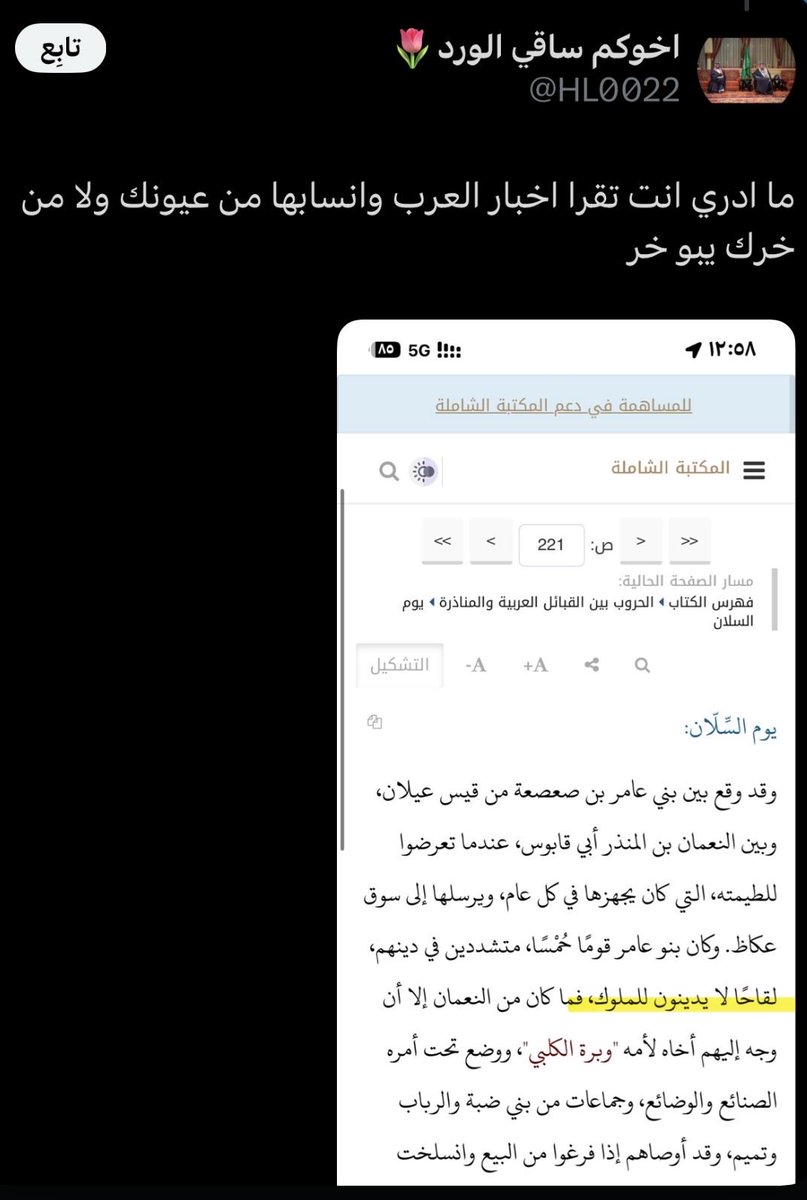 اخوكم ساقي الورد 🌷
@HL0022
تابِع

ما ادري انت تقرا اخبار العرب وانسابها من عيونك ولا من خرك يبو خر

١٢:٥٨
5G ٨٥

للمساهمة في دعم المكتبة الشاملة

المكتبة الشاملة

<< < ص: 221 > >>

مسار الصفحة الحالية:
فهرس الكتاب ◂ الحروب بين القبائل العربية والمناذرة ◂ يوم السلان

التشكيل -A +A

يوم السِّلَّان:

وقد وقع بين بني عامر بن صعصعة من قيس عيلان، وبين النعمان بن المنذر أبي قابوس، عندما تعرضوا للطيمته، التي كان يجهزها في كل عام، ويرسلها إلى سوق عكاظ. وكان بنو عامر قومًا حُمْسًا، متشددين في دينهم، لقاحًا لا يدينون للملوك، فما كان من النعمان إلا أن وجه إليهم أخاه لأمه "وبرة الكلبي"، ووضع تحت أمره الصنائع والوضائع، وجماعات من بني ضبة والرباب وتميم، وقد أوصاهم إذا فرغوا من البيع وانسلخت